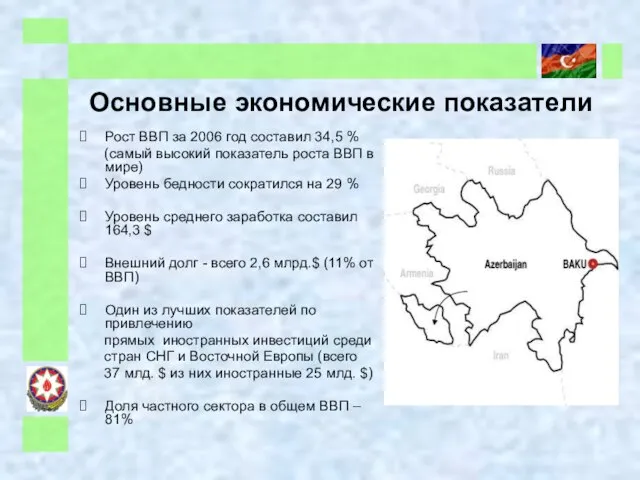 Основные экономические показатели

Рост ВВП за 2006 год составил 34,5 % (самый высокий показатель роста ВВП в мире)

Уровень бедности сократился на 29 %

Уровень среднего заработка составил 164,3 $

Внешний долг - всего 2,6 млрд.$ (11% от ВВП)

Один из лучших показателей по привлечению прямых иностранных инвестиций среди стран СНГ и Восточной Европы (всего 37 млд. $ из них иностранные 25 млд. $)

Доля частного сектора в общем ВВП – 81%

Russia
Georgia
Azerbaijan
BAKU
Armenia
Iran